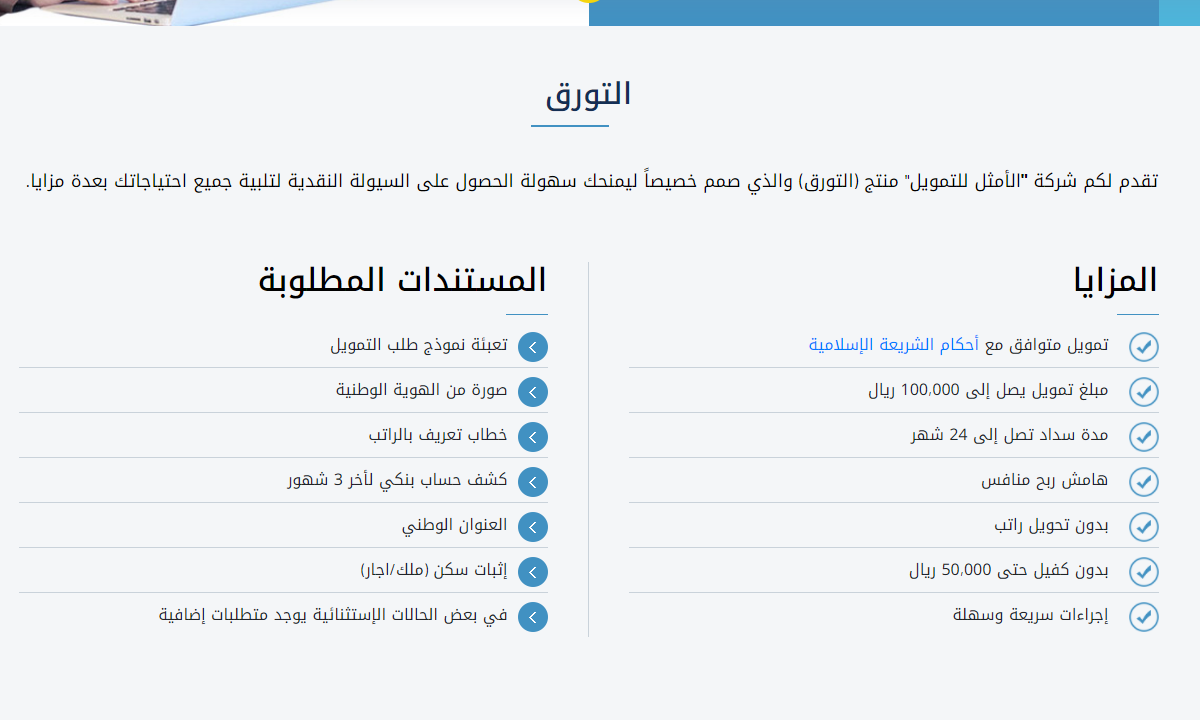 التورق

تقدم لكم شركة "الأمثل للتمويل" منتج (التورق) والذي صمم خصيصاً ليمنحك سهولة الحصول على السيولة النقدية لتلبية جميع احتياجاتك بعدة مزايا.

المزايا

تمويل متوافق مع أحكام الشريعة الإسلامية

مبلغ تمويل يصل إلى 100,000 ريال

مدة سداد تصل إلى 24 شهر

هامش ربح منافس

بدون تحويل راتب

بدون كفيل حتى 50,000 ريال

إجراءات سريعة وسهلة

المستندات المطلوبة

تعبئة نموذج طلب التمويل

صورة من الهوية الوطنية

خطاب تعريف بالراتب

كشف حساب بنكي لأخر 3 شهور

العنوان الوطني

إثبات سكن (ملك/اجار)

في بعض الحالات الإستثنائية يوجد متطلبات إضافية